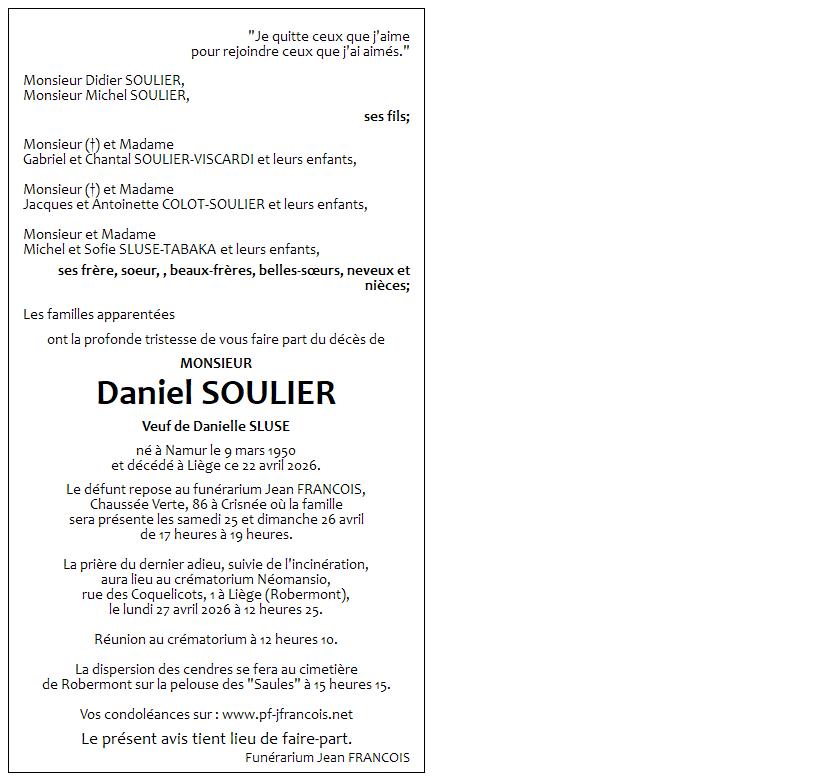 "Je quitte ceux que j'aime
pour rejoindre ceux que j'ai aimés."

Monsieur Didier SOULIER,
Monsieur Michel SOULIER,

ses fils;

Monsieur (†) et Madame
Gabriel et Chantal SOULIER-VISCARDI et leurs enfants,

Monsieur (†) et Madame
Jacques et Antoinette COLOT-SOULIER et leurs enfants,

Monsieur et Madame
Michel et Sofie SLUSE-TABAKA et leurs enfants,

ses frère, soeur, , beaux-frères, belles-sœurs, neveux et nièces;

Les familles apparentées

ont la profonde tristesse de vous faire part du décès de

MONSIEUR

Daniel SOULIER

Veuf de Danielle SLUSE

né à Namur le 9 mars 1950
et décédé à Liège ce 22 avril 2026.

Le défunt repose au funérarium Jean FRANCOIS, Chaussée Verte, 86 à Crisnée où la famille sera présente les samedi 25 et dimanche 26 avril de 17 heures à 19 heures.

La prière du dernier adieu, suivie de l'incinération, aura lieu au crématorium Néomansio, rue des Coquelicots, 1 à Liège (Robermont), le lundi 27 avril 2026 à 12 heures 25.

Réunion au crématorium à 12 heures 10.

La dispersion des cendres se fera au cimetière de Robermont sur la pelouse des "Saules" à 15 heures 15.

Vos condoléances sur : www.pf-jfrancois.net

Le présent avis tient lieu de faire-part.

Funérarium Jean FRANCOIS